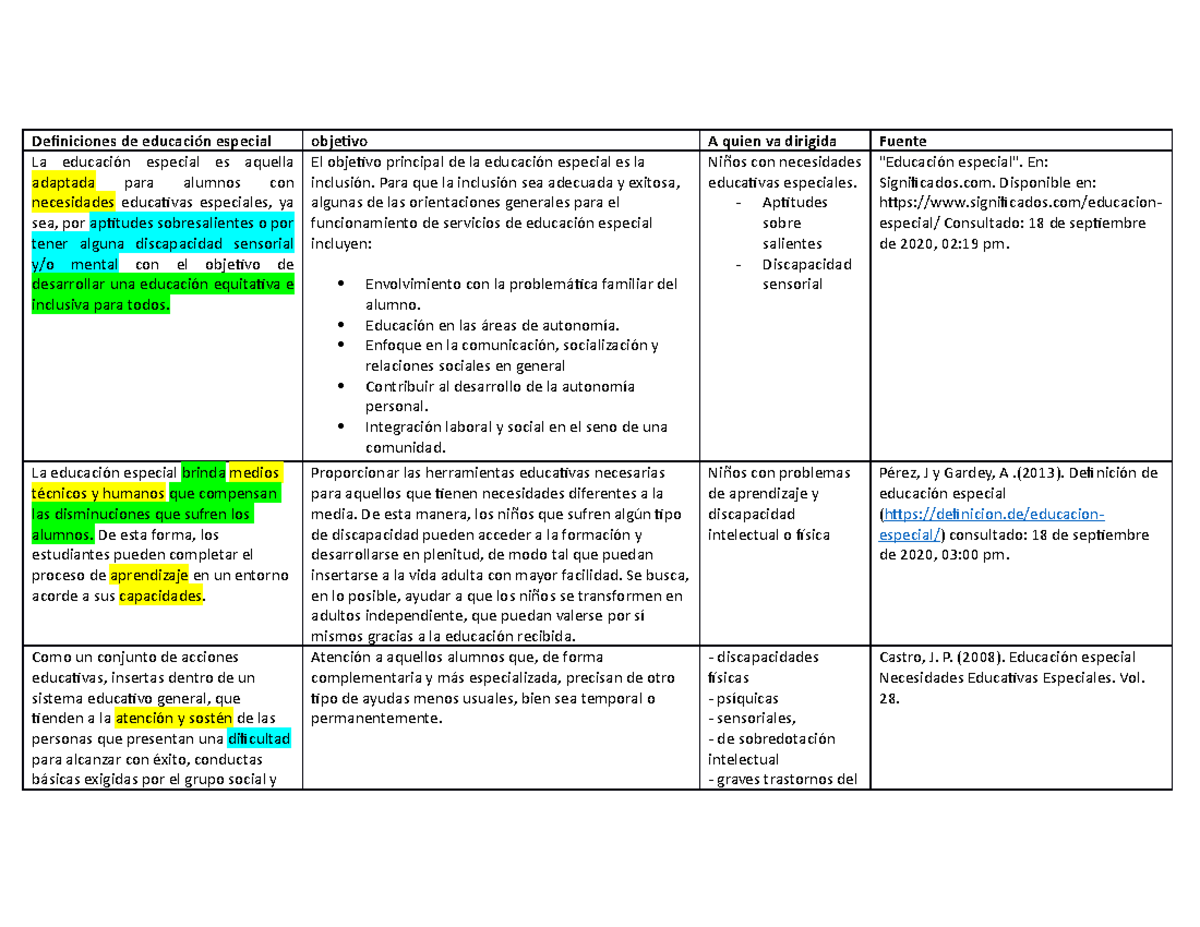 | Definiciones de educación especial | objetivo | A quien va dirigida | Fuente |
|---|---|---|---|
| La educación especial es aquella adaptada para alumnos con necesidades educativas especiales, ya sea, por aptitudes sobresalientes o por tener alguna discapacidad sensorial y/o mental con el objetivo de desarrollar una educación equitativa e inclusiva para todos. | El objetivo principal de la educación especial es la inclusión. Para que la inclusión sea adecuada y exitosa, algunas de las orientaciones generales para el funcionamiento de servicios de educación especial incluyen: • Envolvimiento con la problemática familiar del alumno. • Educación en las áreas de autonomía. • Enfoque en la comunicación, socialización y relaciones sociales en general • Contribuir al desarrollo de la autonomía personal. • Integración laboral y social en el seno de una comunidad. | Niños con necesidades educativas especiales. - Aptitudes sobre salientes - Discapacidad sensorial | "Educación especial". En: Significados.com. Disponible en: https://www.significados.com/educacion-especial/ Consultado: 18 de septiembre de 2020, 02:19 pm. |
| La educación especial brinda medios técnicos y humanos que compensan las disminuciones que sufren los alumnos. De esta forma, los estudiantes pueden completar el proceso de aprendizaje en un entorno acorde a sus capacidades. | Proporcionar las herramientas educativas necesarias para aquellos que tienen necesidades diferentes a la media. De esta manera, los niños que sufren algún tipo de discapacidad pueden acceder a la formación y desarrollarse en plenitud, de modo tal que puedan insertarse a la vida adulta con mayor facilidad. Se busca, en lo posible, ayudar a que los niños se transformen en adultos independiente, que puedan valerse por sí mismos gracias a la educación recibida. | Niños con problemas de aprendizaje y discapacidad intelectual o física | Pérez, J y Gardey, A .(2013). Definición de educación especial (https://definicion.de/educacion-especial/) consultado: 18 de septiembre de 2020, 03:00 pm. |
| Como un conjunto de acciones educativas, insertas dentro de un sistema educativo general, que tienden a la atención y sostén de las personas que presentan una dificultad para alcanzar con éxito, conductas básicas exigidas por el grupo social y | Atención a aquellos alumnos que, de forma complementaria y más especializada, precisan de otro tipo de ayudas menos usuales, bien sea temporal o permanentemente. | - discapacidades físicas - psíquicas - sensoriales, - de sobredotación intelectual - graves trastornos del | Castro, J. P. (2008). Educación especial Necesidades Educativas Especiales. Vol. 28. |